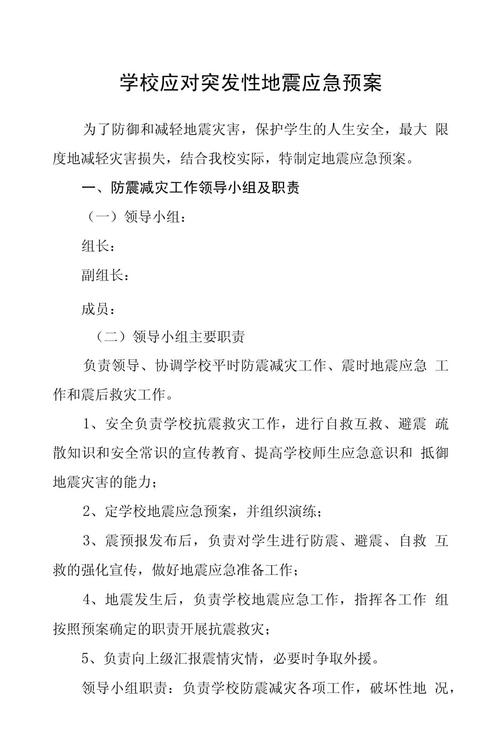 学校应对突发性地震应急预案

为了防御和减轻地震灾害，保护学生的人生安全，最大 限度地减轻灾害损失，结合我校实际，特制定地震应急预案。

一、防震减灾工作领导小组及职责

（一）领导小组：

组长：

副组长：

成员：

（二）领导小组主要职责

负责领导、协调学校平时防震减灾工作、震时地震应急 工作和震后救灾工作。

1、安全负责学校抗震救灾工作，进行自救互救、避震 疏散知识和安全常识的宣传教育、提高学校师生应急意识和 抵御地震灾害的能力；

2、定学校地震应急预案，并组织演练；

3、震预报发布后，负责对学生进行防震、避震、自救 互救的强化宣传，做好地震应急准备工作；

4、地震发生后，负责学校地震应急工作，指挥各工作 组按照预案确定的职责开展抗震救灾；

5、负责向上级汇报震情灾情，必要时争取外援。

领导小组职责：负责学校防震减灾各项工作，破坏性地 况，